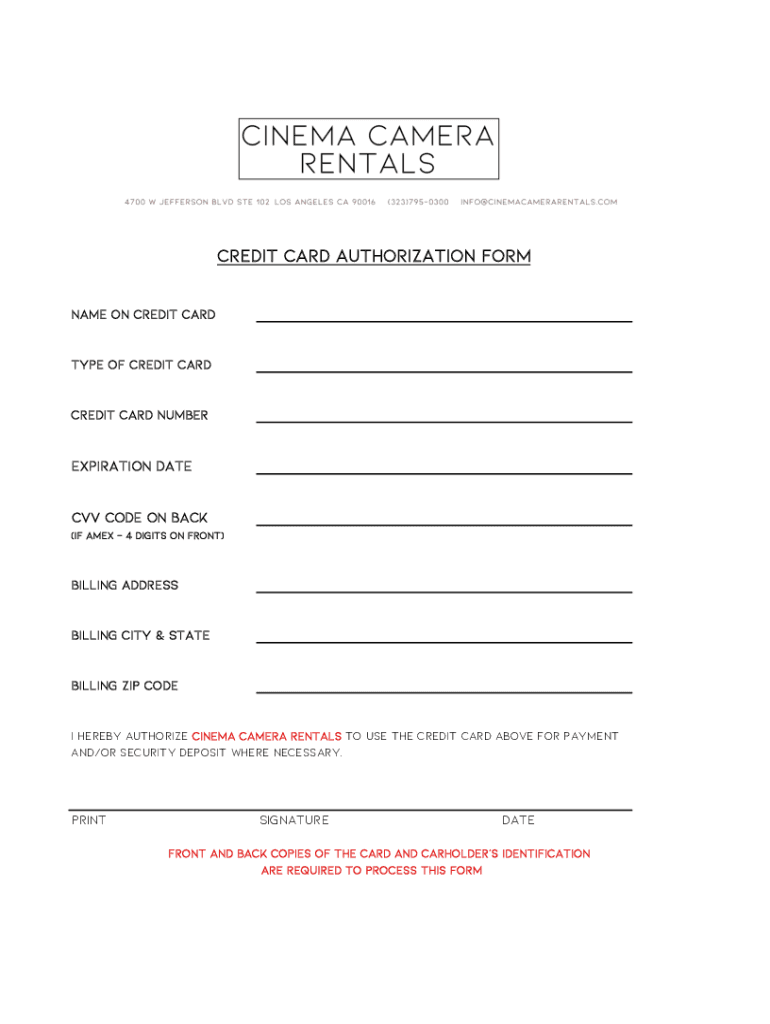 CINEMA CAMERA RENTALS

4700 W JEFFERSON BLVD STE 102 LOS ANGELES CA 90016 (323)795-0300 INFO@CINEMACAMERARENTALS.COM

CREDIT CARD AUTHORIZATION FORM

NAME ON CREDIT CARD

TYPE OF CREDIT CARD

CREDIT CARD NUMBER

EXPIRATION DATE

CVV CODE ON BACK
(IF AMEX - 4 DIGITS ON FRONT)

BILLING ADDRESS

BILLING CITY & STATE

BILLING ZIP CODE

I HEREBY AUTHORIZE CINEMA CAMERA RENTALS TO USE THE CREDIT CARD ABOVE FOR PAYMENT AND/OR SECURITY DEPOSIT WHERE NECESSARY.

PRINT SIGNATURE DATE

FRONT AND BACK COPIES OF THE CARD AND CARHOLDER'S IDENTIFICATION ARE REQUIRED TO PROCESS THIS FORM